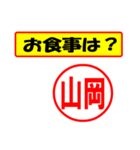 お食事は？

山岡